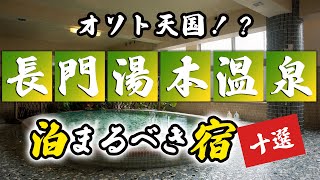 オソト天国！？

長門湯本温泉

泊まるべき宿

十選